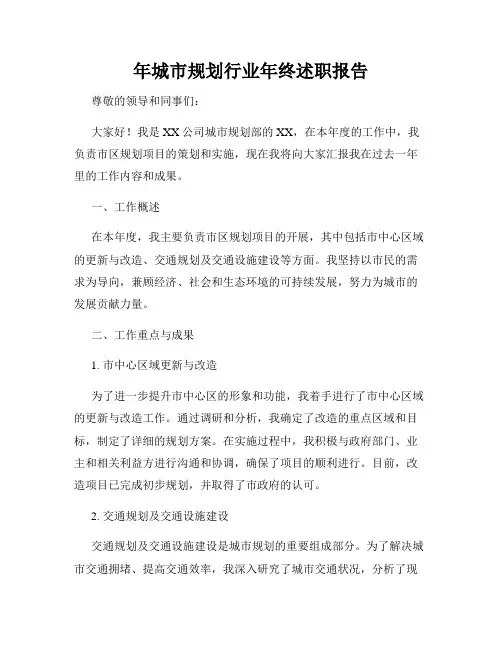 年城市规划行业年终述职报告

尊敬的领导和同事们：

大家好！我是XX公司城市规划部的XX，在本年度的工作中，我负责市区规划项目的策划和实施，现在我将向大家汇报我在过去一年里的工作内容和成果。

一、工作概述

在本年度，我主要负责市区规划项目的开展，其中包括市中心区域的更新与改造、交通规划及交通设施建设等方面。我坚持以市民的需求为导向，兼顾经济、社会和生态环境的可持续发展，努力为城市的发展贡献力量。

二、工作重点与成果

1. 市中心区域更新与改造

为了进一步提升市中心区的形象和功能，我着手进行了市中心区域的更新与改造工作。通过调研和分析，我确定了改造的重点区域和目标，制定了详细的规划方案。在实施过程中，我积极与政府部门、业主和相关利益方进行沟通和协调，确保了项目的顺利进行。目前，改造项目已完成初步规划，并取得了市政府的认可。

2. 交通规划及交通设施建设

交通规划及交通设施建设是城市规划的重要组成部分。为了解决城市交通拥堵、提高交通效率，我深入研究了城市交通状况，分析了现